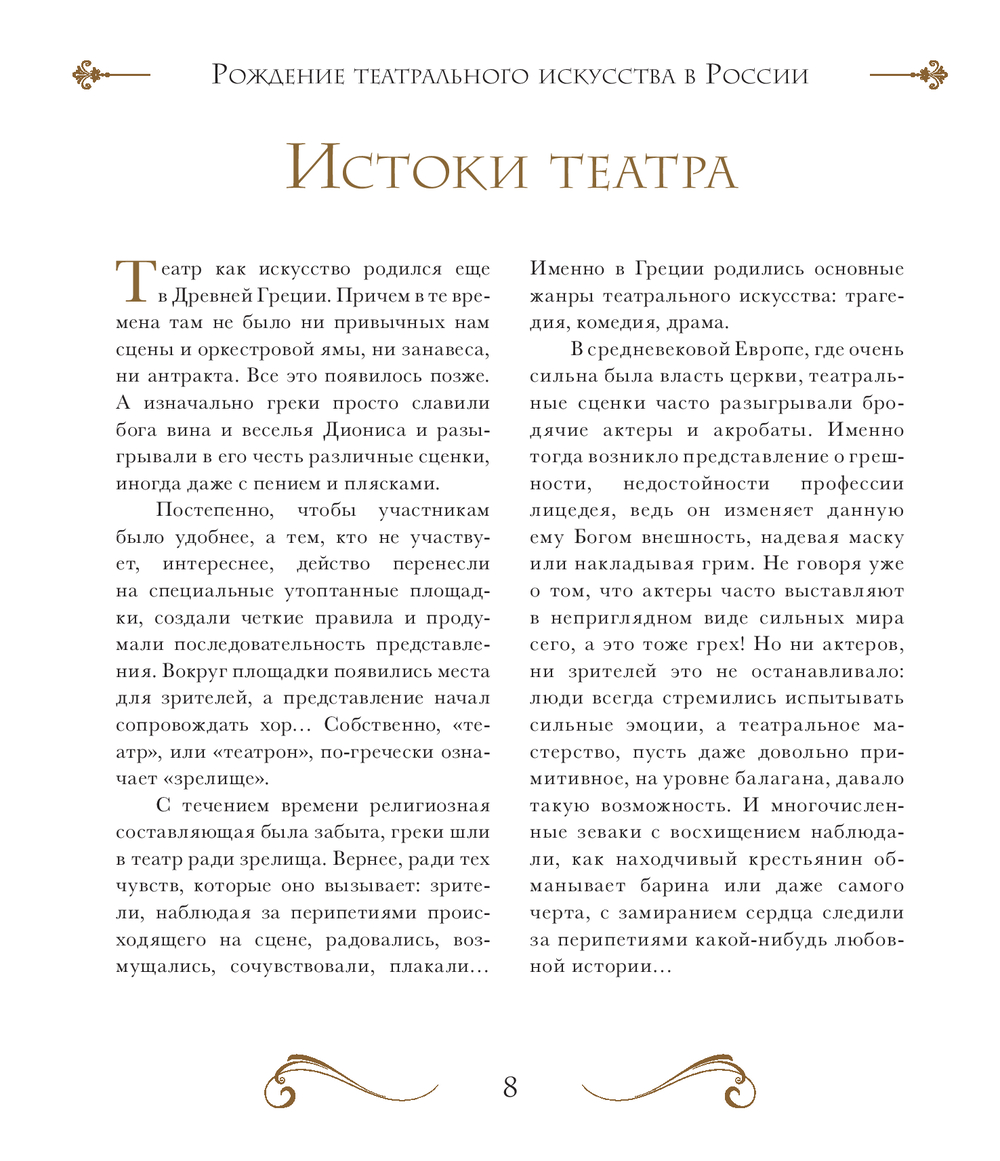 Рождение театрального искусства в России

Истоки театра

Театр как искусство родился еще в Древней Греции. Причем в те времена там не было ни привычных нам сцены и оркестровой ямы, ни занавеса, ни антракта. Все это появилось позже. А изначально греки просто славили бога вина и веселья Диониса и разыгрывали в его честь различные сценки, иногда даже с пением и плясками.

Постепенно, чтобы участникам было удобнее, а тем, кто не участвует, интереснее, действо перенесли на специальные утоптанные площадки, создали четкие правила и продумали последовательность представления. Вокруг площадки появились места для зрителей, а представление начал сопровождать хор… Собственно, «театр», или «театрон», по-гречески означает «зрелище».

С течением времени религиозная составляющая была забыта, греки шли в театр ради зрелища. Вернее, ради тех чувств, которые оно вызывает: зрители, наблюдая за перипетиями происходящего на сцене, радовались, возмущались, сочувствовали, плакали… Именно в Греции родились основные жанры театрального искусства: трагедия, комедия, драма.

В средневековой Европе, где очень сильна была власть церкви, театральные сценки часто разыгрывали бродячие актеры и акробаты. Именно тогда возникло представление о грешности, недостойности профессии лицедея, ведь он изменяет данную ему Богом внешность, надевая маску или накладывая грим. Не говоря уже о том, что актеры часто выставляют в неприглядном виде сильных мира сего, а это тоже грех! Но ни актеров, ни зрителей это не останавливало: люди всегда стремились испытывать сильные эмоции, а театральное мастерство, пусть даже довольно примитивное, на уровне балагана, давало такую возможность. И многочисленные зеваки с восхищением наблюдали, как находчивый крестьянин обманывает барина или даже самого черта, с замиранием сердца следили за перипетиями какой-нибудь любовной истории…

8